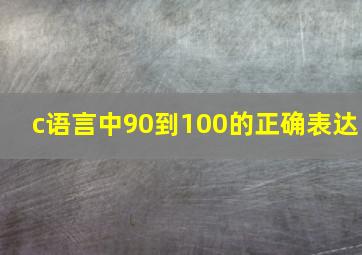 c语言中90到100的正确表达